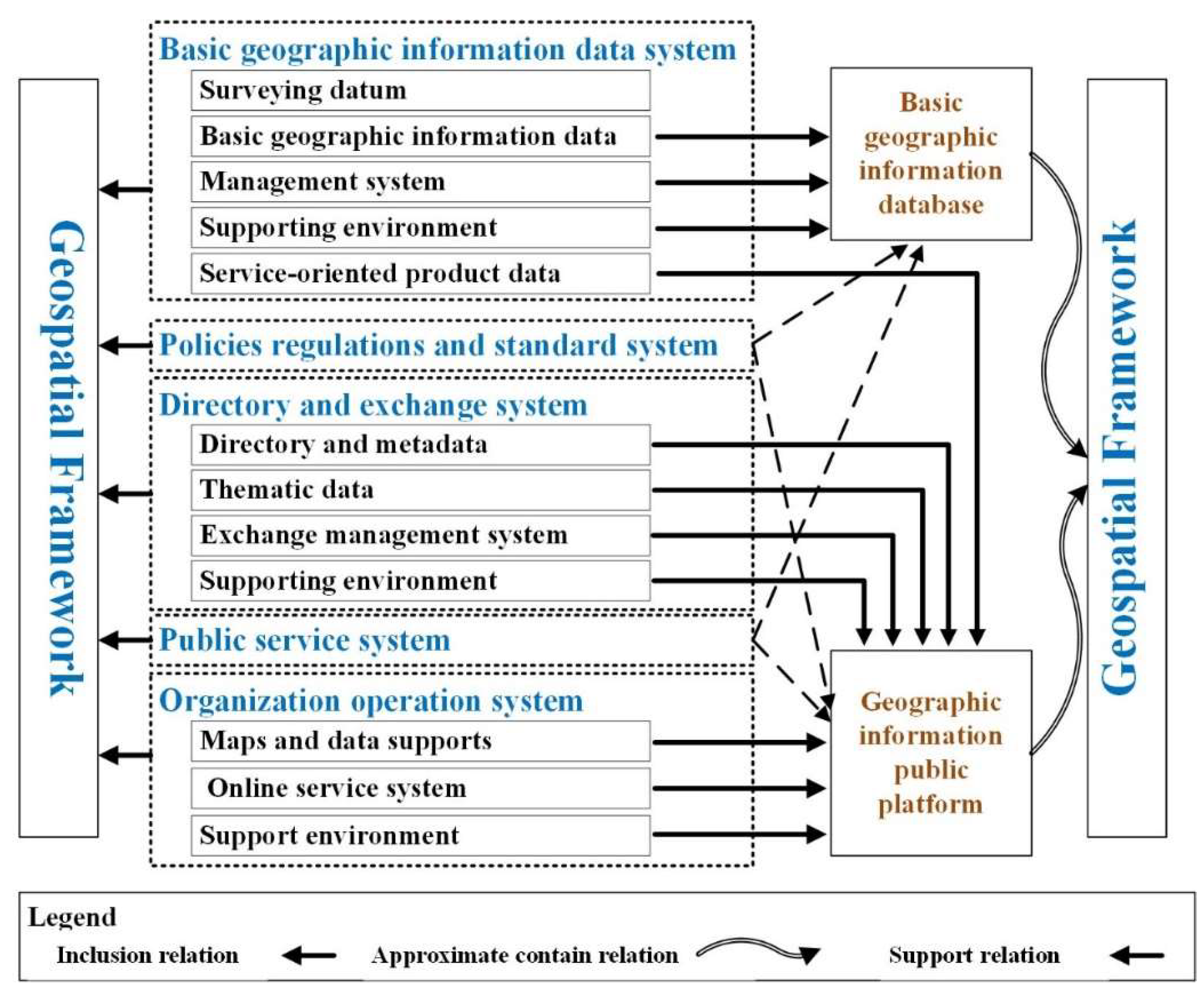 Geospatial Framework

Basic geographic information data system

Surveying datum

Basic geographic information data

Management system

Supporting environment

Service-oriented product data

Policies regulations and standard system

Directory and exchange system

Directory and metadata

Thematic data

Exchange management system

Supporting environment

Public service system

Organization operation system

Maps and data supports

Online service system

Support environment

Basic geographic information database

Geographic information public platform

Geospatial Framework

Legend

Inclusion relation

Approximate contain relation

Support relation